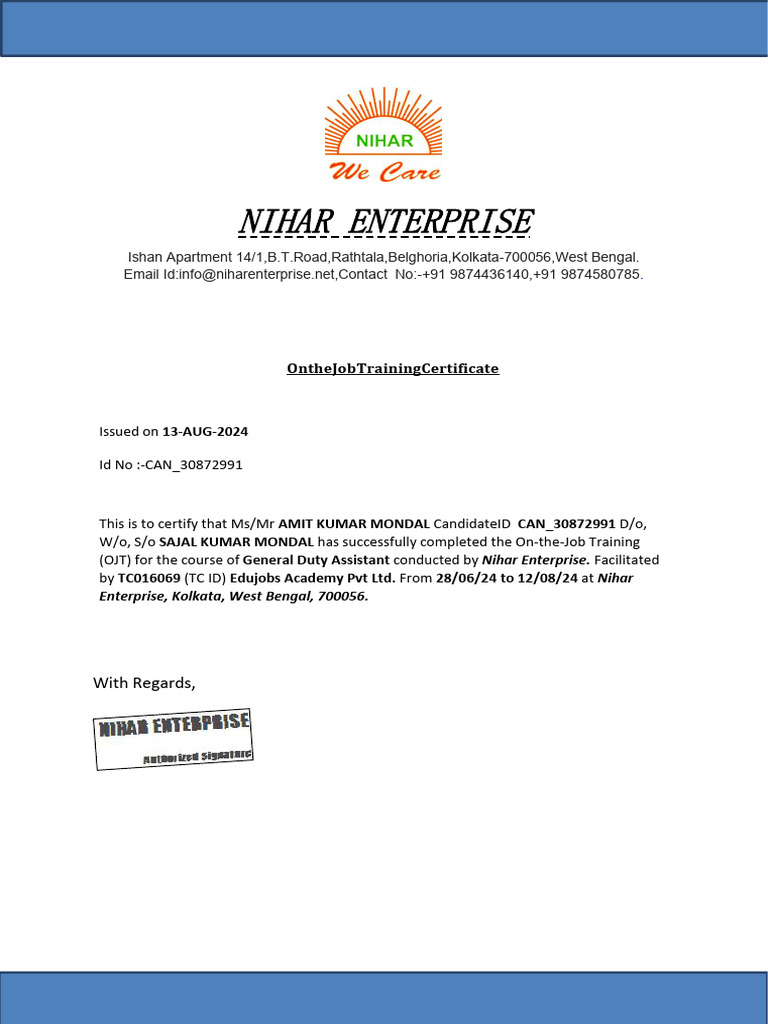 NIHAR
We Care

NIHAR ENTERPRISE

Ishan Apartment 14/1,B.T.Road,Rathtala,Belghoria,Kolkata-700056,West Bengal.
Email Id:info@niharenterprise.net,Contact No:-+91 9874436140,+91 9874580785.

OntheJobTrainingCertificate

Issued on 13-AUG-2024

Id No :-CAN_30872991

This is to certify that Ms/Mr AMIT KUMAR MONDAL CandidateID CAN_30872991 D/o, W/o, S/o SAJAL KUMAR MONDAL has successfully completed the On-the-Job Training (OJT) for the course of General Duty Assistant conducted by Nihar Enterprise. Facilitated by TC016069 (TC ID) Edujobs Academy Pvt Ltd. From 28/06/24 to 12/08/24 at Nihar Enterprise, Kolkata, West Bengal, 700056.

With Regards,

NIHAR ENTERPRISE
Authorized Signature